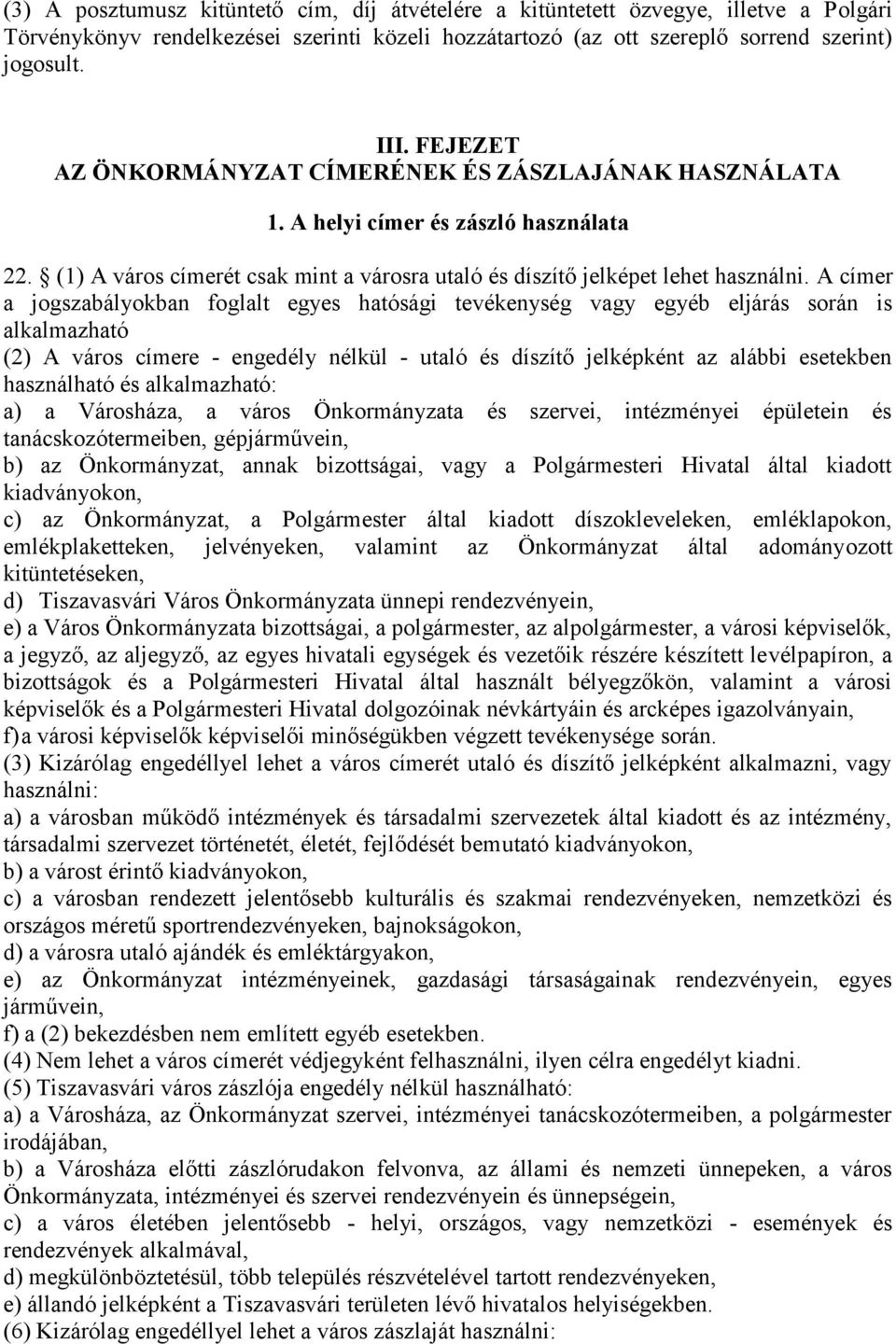 (3) A posztumusz kitüntető cím, díj átvételére a kitüntetett özvegye, illetve a Polgári Törvénykönyv rendelkezései szerinti közeli hozzátartozó (az ott szereplő sorrend szerint) jogosult.

III. FEJEZET
AZ ÖNKORMÁNYZAT CÍMERÉNEK ÉS ZÁSZLAJÁNAK HASZNÁLATA

1. A helyi címer és zászló használata

22. § (1) A város címerét csak mint a városra utaló és díszítő jelképet lehet használni. A címer a jogszabályokban foglalt egyes hatósági tevékenység vagy egyéb eljárás során is alkalmazható
(2) A város címere - engedély nélkül - utaló és díszítő jelképként az alábbi esetekben használható és alkalmazható:
a) a Városháza, a város Önkormányzata és szervei, intézményei épületein és tanácskozótermeiben, gépjárművein,
b) az Önkormányzat, annak bizottságai, vagy a Polgármesteri Hivatal által kiadott kiadványokon,
c) az Önkormányzat, a Polgármester által kiadott díszokleveleken, emléklapokon, emlékplaketteken, jelvényeken, valamint az Önkormányzat által adományozott kitüntetéseken,
d) Tiszavasvári Város Önkormányzata ünnepi rendezvényein,
e) a Város Önkormányzata bizottságai, a polgármester, az alpolgármester, a városi képviselők, a jegyző, az aljegyző, az egyes hivatali egységek és vezetőik részére készített levélpapíron, a bizottságok és a Polgármesteri Hivatal által használt bélyegzőkön, valamint a városi képviselők és a Polgármesteri Hivatal dolgozóinak névkártyáin és arcképes igazolványain,
f) a városi képviselők képviselői minőségükben végzett tevékenysége során.
(3) Kizárólag engedéllyel lehet a város címerét utaló és díszítő jelképként alkalmazni, vagy használni:
a) a városban működő intézmények és társadalmi szervezetek által kiadott és az intézmény, társadalmi szervezet történetét, életét, fejlődését bemutató kiadványokon,
b) a várost érintő kiadványokon,
c) a városban rendezett jelentősebb kulturális és szakmai rendezvényeken, nemzetközi és országos méretű sportrendezvényeken, bajnokságokon,
d) a városra utaló ajándék és emléktárgyakon,
e) az Önkormányzat intézményeinek, gazdasági társaságainak rendezvényein, egyes járművein,
f) a (2) bekezdésben nem említett egyéb esetekben.
(4) Nem lehet a város címerét védjegyként felhasználni, ilyen célra engedélyt kiadni.
(5) Tiszavasvári város zászlója engedély nélkül használható:
a) a Városháza, az Önkormányzat szervei, intézményei tanácskozótermeiben, a polgármester irodájában,
b) a Városháza előtti zászlórudakon felvonva, az állami és nemzeti ünnepeken, a város Önkormányzata, intézményei és szervei rendezvényein és ünnepségein,
c) a város életében jelentősebb - helyi, országos, vagy nemzetközi - események és rendezvények alkalmával,
d) megkülönböztetésül, több település részvételével tartott rendezvényeken,
e) állandó jelképként a Tiszavasvári területen lévő hivatalos helyiségekben.
(6) Kizárólag engedéllyel lehet a város zászlaját használni: